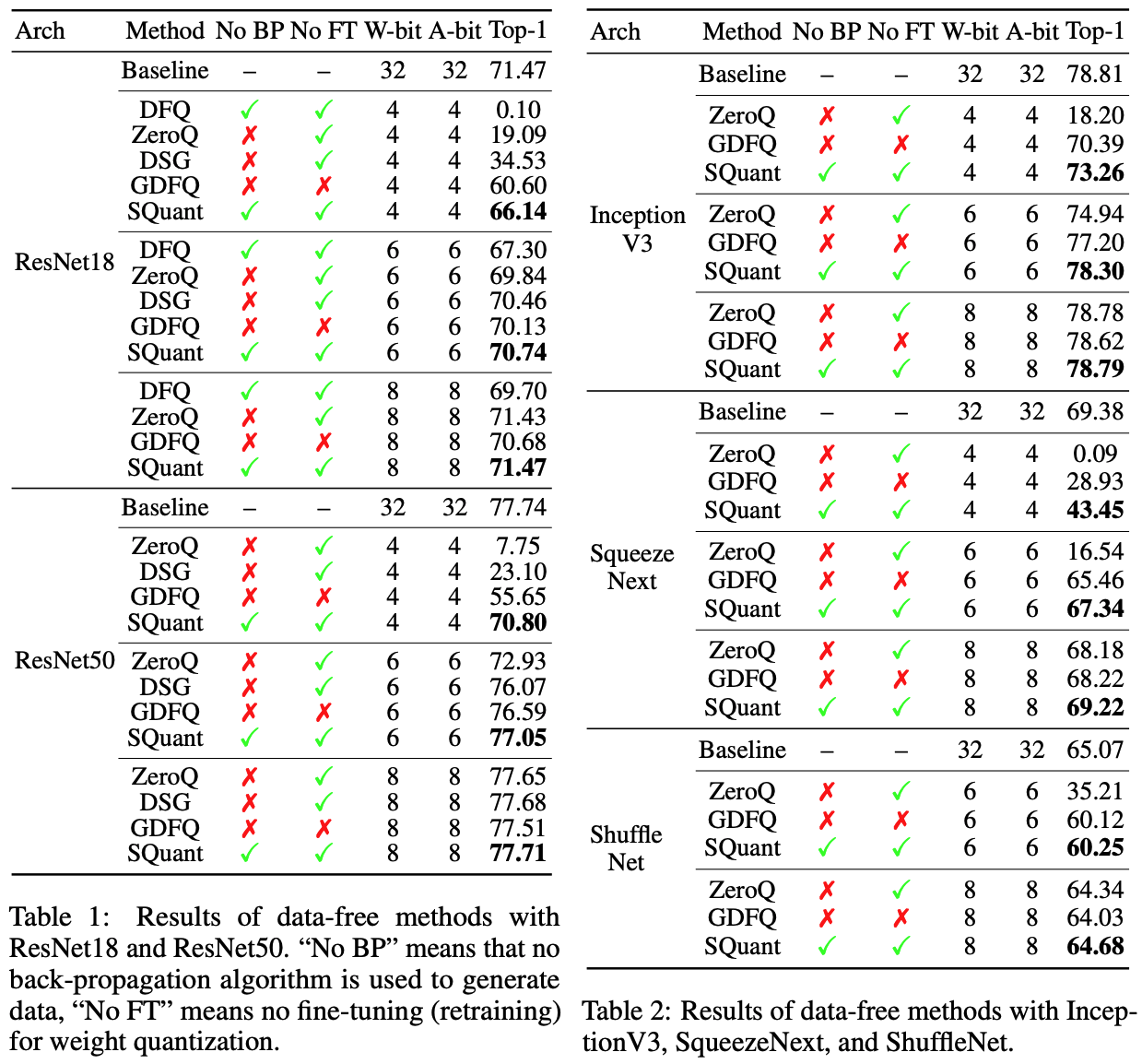 | Arch | Method | No BP | No FT | W-bit | A-bit | Top-1 |
|---|---|---|---|---|---|---|
| ResNet18 | Baseline | – | – | 32 | 32 | 71.47 |
| | DFQ | ✓ | ✓ | 4 | 4 | 0.10 |
| | ZeroQ | ✗ | ✓ | 4 | 4 | 19.09 |
| | DSG | ✗ | ✓ | 4 | 4 | 34.53 |
| | GDFQ | ✗ | ✗ | 4 | 4 | 60.60 |
| | SQuant | ✓ | ✓ | 4 | 4 | **66.14** |
| | DFQ | ✓ | ✓ | 6 | 6 | 67.30 |
| | ZeroQ | ✗ | ✓ | 6 | 6 | 69.84 |
| | DSG | ✗ | ✓ | 6 | 6 | 70.46 |
| | GDFQ | ✗ | ✗ | 6 | 6 | 70.13 |
| | SQuant | ✓ | ✓ | 6 | 6 | **70.74** |
| | DFQ | ✓ | ✓ | 8 | 8 | 69.70 |
| | ZeroQ | ✗ | ✓ | 8 | 8 | 71.43 |
| | GDFQ | ✗ | ✗ | 8 | 8 | 70.68 |
| | SQuant | ✓ | ✓ | 8 | 8 | **71.47** |
| ResNet50 | Baseline | – | – | 32 | 32 | 77.74 |
| | ZeroQ | ✗ | ✓ | 4 | 4 | 7.75 |
| | DSG | ✗ | ✓ | 4 | 4 | 23.10 |
| | GDFQ | ✗ | ✗ | 4 | 4 | 55.65 |
| | SQuant | ✓ | ✓ | 4 | 4 | **70.80** |
| | ZeroQ | ✗ | ✓ | 6 | 6 | 72.93 |
| | DSG | ✗ | ✓ | 6 | 6 | 76.07 |
| | GDFQ | ✗ | ✗ | 6 | 6 | 76.59 |
| | SQuant | ✓ | ✓ | 6 | 6 | **77.05** |
| | ZeroQ | ✗ | ✓ | 8 | 8 | 77.65 |
| | DSG | ✗ | ✓ | 8 | 8 | 77.68 |
| | GDFQ | ✗ | ✗ | 8 | 8 | 77.51 |
| | SQuant | ✓ | ✓ | 8 | 8 | **77.71** |

Table 1: Results of data-free methods with ResNet18 and ResNet50. “No BP” means that no back-propagation algorithm is used to generate data, “No FT” means no fine-tuning (retraining) for weight quantization.

| Arch | Method | No BP | No FT | W-bit | A-bit | Top-1 |
|---|---|---|---|---|---|---|
| Inception V3 | Baseline | – | – | 32 | 32 | 78.81 |
| | ZeroQ | ✗ | ✓ | 4 | 4 | 18.20 |
| | GDFQ | ✗ | ✗ | 4 | 4 | 70.39 |
| | SQuant | ✓ | ✓ | 4 | 4 | **73.26** |
| | ZeroQ | ✗ | ✓ | 6 | 6 | 74.94 |
| | GDFQ | ✗ | ✗ | 6 | 6 | 77.20 |
| | SQuant | ✓ | ✓ | 6 | 6 | **78.30** |
| | ZeroQ | ✗ | ✓ | 8 | 8 | 78.78 |
| | GDFQ | ✗ | ✗ | 8 | 8 | 78.62 |
| | SQuant | ✓ | ✓ | 8 | 8 | **78.79** |
| Squeeze Next | Baseline | – | – | 32 | 32 | 69.38 |
| | ZeroQ | ✗ | ✓ | 4 | 4 | 0.09 |
| | GDFQ | ✗ | ✗ | 4 | 4 | 28.93 |
| | SQuant | ✓ | ✓ | 4 | 4 | **43.45** |
| | ZeroQ | ✗ | ✓ | 6 | 6 | 16.54 |
| | GDFQ | ✗ | ✗ | 6 | 6 | 65.46 |
| | SQuant | ✓ | ✓ | 6 | 6 | **67.34** |
| | ZeroQ | ✗ | ✓ | 8 | 8 | 68.18 |
| | GDFQ | ✗ | ✗ | 8 | 8 | 68.22 |
| | SQuant | ✓ | ✓ | 8 | 8 | **69.22** |
| Shuffle Net | Baseline | – | – | 32 | 32 | 65.07 |
| | ZeroQ | ✗ | ✓ | 6 | 6 | 35.21 |
| | GDFQ | ✗ | ✗ | 6 | 6 | 60.12 |
| | SQuant | ✓ | ✓ | 6 | 6 | **60.25** |
| | ZeroQ | ✗ | ✓ | 8 | 8 | 64.34 |
| | GDFQ | ✗ | ✗ | 8 | 8 | 64.03 |
| | SQuant | ✓ | ✓ | 8 | 8 | **64.68** |

Table 2: Results of data-free methods with InceptionV3, SqueezeNext, and ShuffleNet.